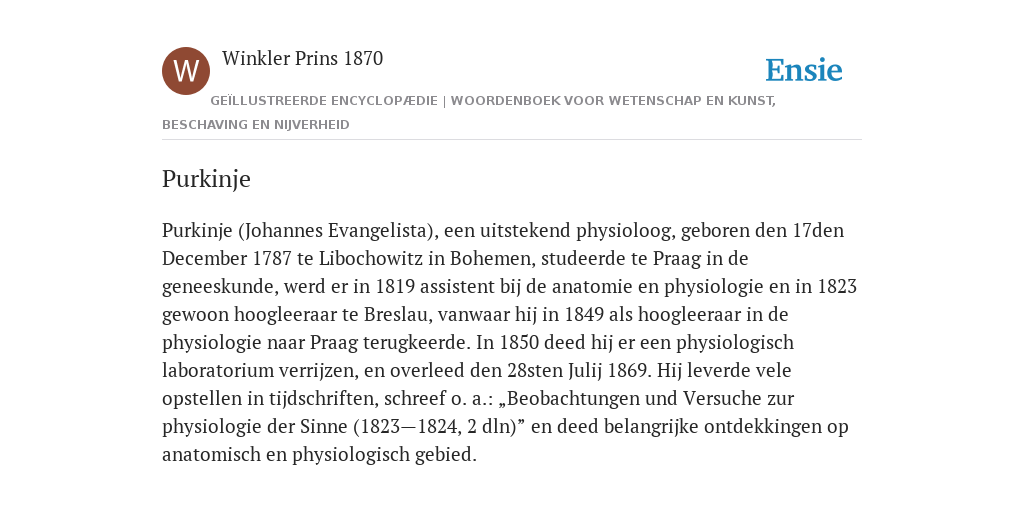 W

Winkler Prins 1870

Ensie

GEÏLLUSTREERDE ENCYCLOPÆDIE | WOORDENBOEK VOOR WETENSCHAP EN KUNST, BESCHAVING EN NIJVERHEID

Purkinje

Purkinje (Johannes Evangelista), een uitstekend physioloog, geboren den 17den December 1787 te Libochowitz in Bohemen, studeerde te Praag in de geneeskunde, werd er in 1819 assistent bij de anatomie en physiologie en in 1823 gewoon hoogleeraar te Breslau, vanwaar hij in 1849 als hoogleeraar in de physiologie naar Praag terugkeerde. In 1850 deed hij er een physiologisch laboratorium verrijzen, en overleed den 28sten Julij 1869. Hij leverde vele opstellen in tijdschriften, schreef o. a.: „Beobachtungen und Versuche zur physiologie der Sinne (1823—1824, 2 dln)” en deed belangrijke ontdekkingen op anatomisch en physiologisch gebied.